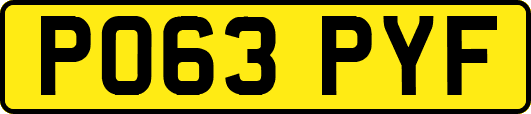 PO63 PYF